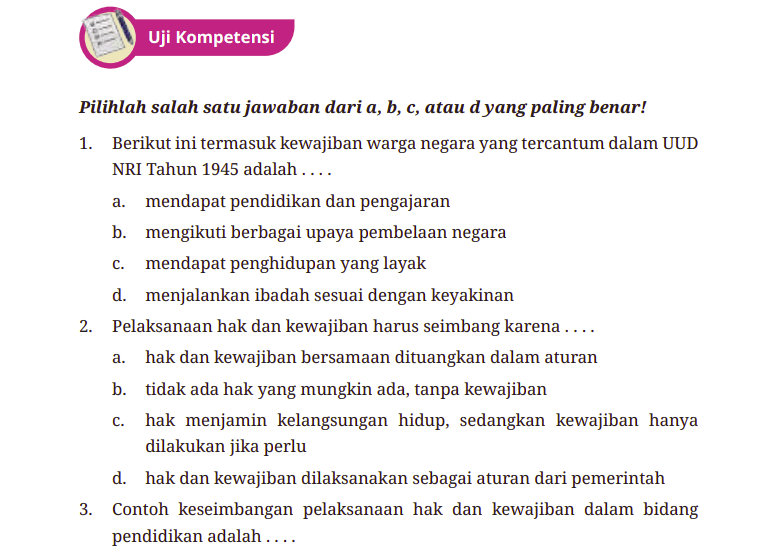 Uji Kompetensi

Pilihlah salah satu jawaban dari a, b, c, atau d yang paling benar!

1. Berikut ini termasuk kewajiban warga negara yang tercantum dalam UUD NRI Tahun 1945 adalah . . . .
a. mendapat pendidikan dan pengajaran
b. mengikuti berbagai upaya pembelaan negara
c. mendapat penghidupan yang layak
d. menjalankan ibadah sesuai dengan keyakinan

2. Pelaksanaan hak dan kewajiban harus seimbang karena . . . .
a. hak dan kewajiban bersamaan dituangkan dalam aturan
b. tidak ada hak yang mungkin ada, tanpa kewajiban
c. hak menjamin kelangsungan hidup, sedangkan kewajiban hanya dilakukan jika perlu
d. hak dan kewajiban dilaksanakan sebagai aturan dari pemerintah

3. Contoh keseimbangan pelaksanaan hak dan kewajiban dalam bidang pendidikan adalah . . . .